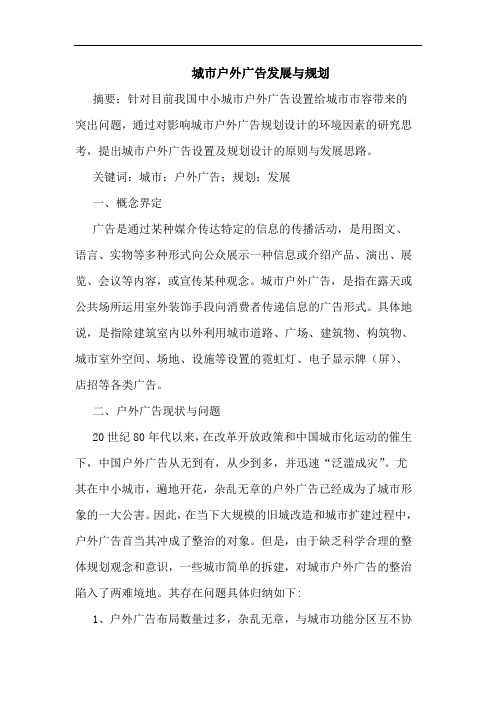 城市户外广告发展与规划

摘要：针对目前我国中小城市户外广告设置给城市市容带来的突出问题，通过对影响城市户外广告规划设计的环境因素的研究思考，提出城市户外广告设置及规划设计的原则与发展思路。

关键词：城市；户外广告；规划；发展

一、概念界定

广告是通过某种媒介传达特定的信息的传播活动，是用图文、语言、实物等多种形式向公众展示一种信息或介绍产品、演出、展览、会议等内容，或宣传某种观念。城市户外广告，是指在露天或公共场所运用室外装饰手段向消费者传递信息的广告形式。具体地说，是指除建筑室内以外利用城市道路、广场、建筑物、构筑物、城市室外空间、场地、设施等设置的霓虹灯、电子显示牌（屏）、店招等各类广告。

二、户外广告现状与问题

20世纪80年代以来，在改革开放政策和中国城市化运动的催生下，中国户外广告从无到有，从少到多，并迅速“泛滥成灾”。尤其在中小城市，遍地开花，杂乱无章的户外广告已经成为了城市形象的一大公害。因此，在当下大规模的旧城改造和城市扩建过程中，户外广告首当其冲成了整治的对象。但是，由于缺乏科学合理的整体规划观念和意识，一些城市简单的拆建，对城市户外广告的整治陷入了两难境地。其存在问题具体归纳如下：

1、户外广告布局数量过多，杂乱无章，与城市功能分区互不协